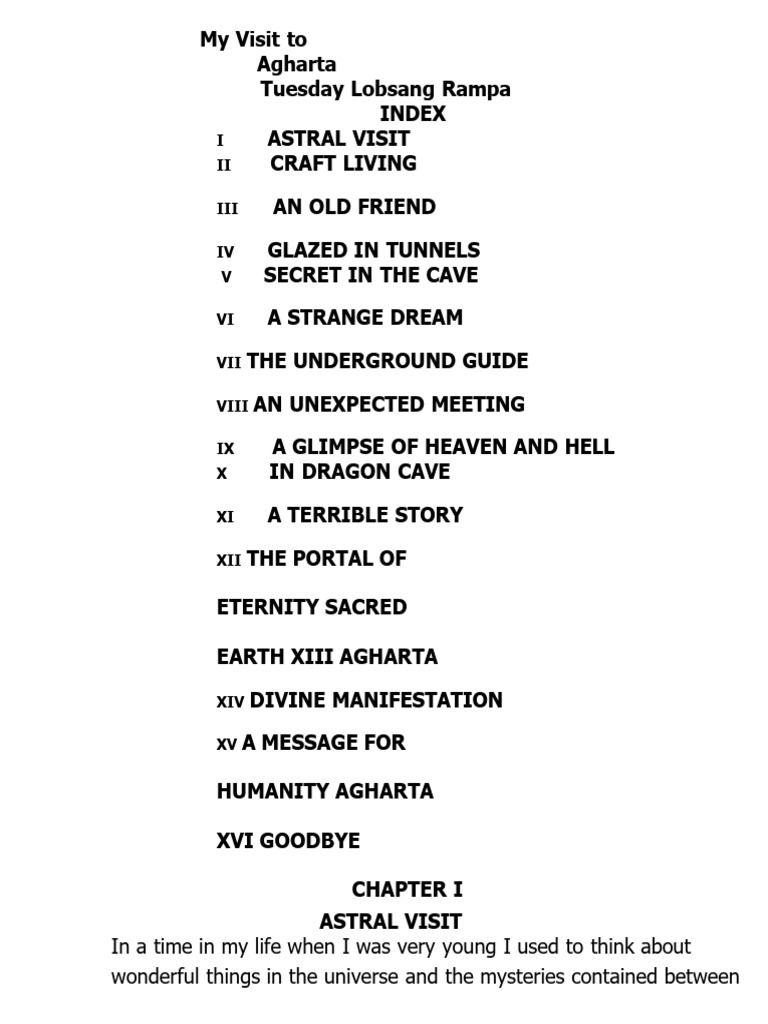 My Visit to
Agharta
Tuesday Lobsang Rampa
INDEX
I ASTRAL VISIT
II CRAFT LIVING
III AN OLD FRIEND
IV GLAZED IN TUNNELS
V SECRET IN THE CAVE
VI A STRANGE DREAM
VII THE UNDERGROUND GUIDE
VIII AN UNEXPECTED MEETING
IX A GLIMPSE OF HEAVEN AND HELL
X IN DRAGON CAVE
XI A TERRIBLE STORY
XII THE PORTAL OF
ETERNITY SACRED
EARTH XIII AGHARTA
XIV DIVINE MANIFESTATION
XV A MESSAGE FOR
HUMANITY AGHARTA
XVI GOODBYE

CHAPTER I
ASTRAL VISIT

In a time in my life when I was very young I used to think about wonderful things in the universe and the mysteries contained between